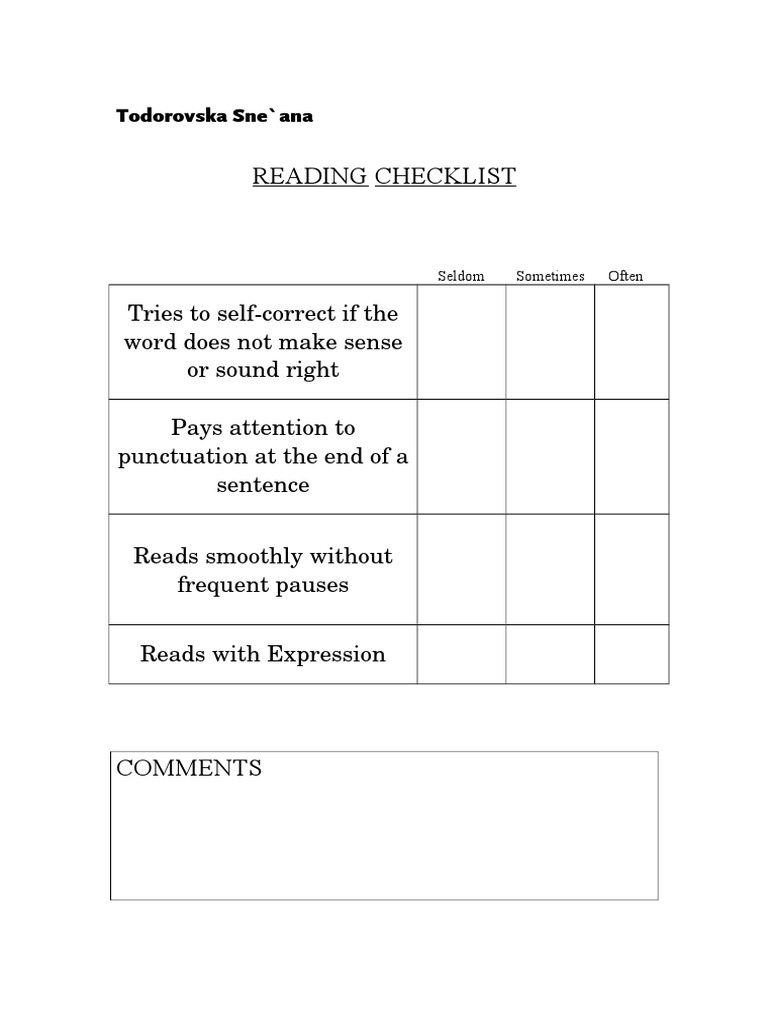 Todorovska Sne`ana

READING CHECKLIST

| | Seldom | Sometimes | Often |
|---|---|---|---|
| Tries to self-correct if the word does not make sense or sound right | | | |
| Pays attention to punctuation at the end of a sentence | | | |
| Reads smoothly without frequent pauses | | | |
| Reads with Expression | | | |

COMMENTS